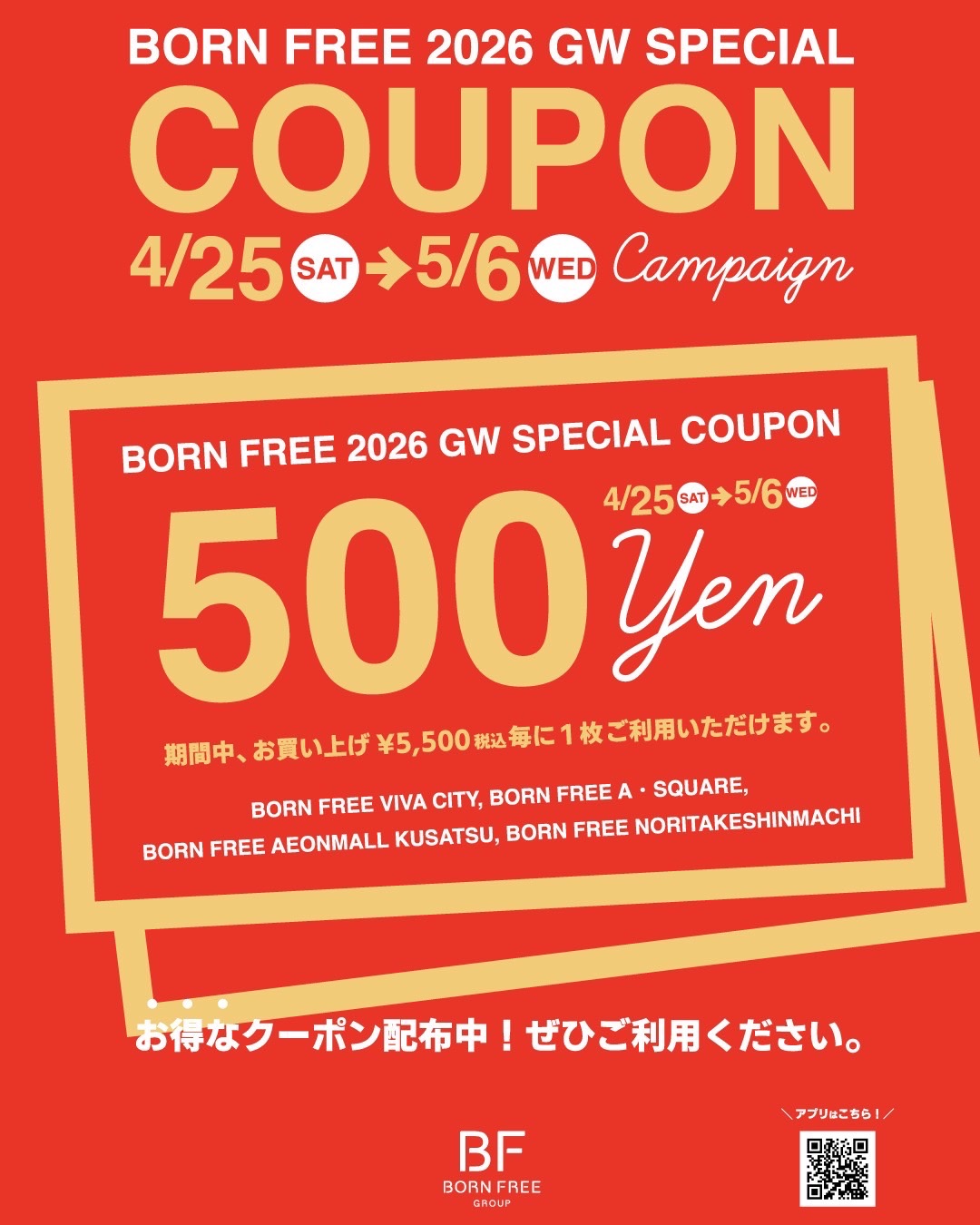 BORN FREE 2026 GW SPECIAL

COUPON

4/25 SAT → 5/6 WED Campaign

BORN FREE 2026 GW SPECIAL COUPON

4/25 SAT → 5/6 WED

500 Yen

期間中、お買い上げ ¥5,500 税込 毎に１枚ご利用いただけます。

BORN FREE VIVA CITY, BORN FREE A・SQUARE, BORN FREE AEONMALL KUSATSU, BORN FREE NORITAKESHINMACHI

お得なクーポン配布中！ぜひご利用ください。

＼アプリはこちら！／

BF
BORN FREE
GROUP